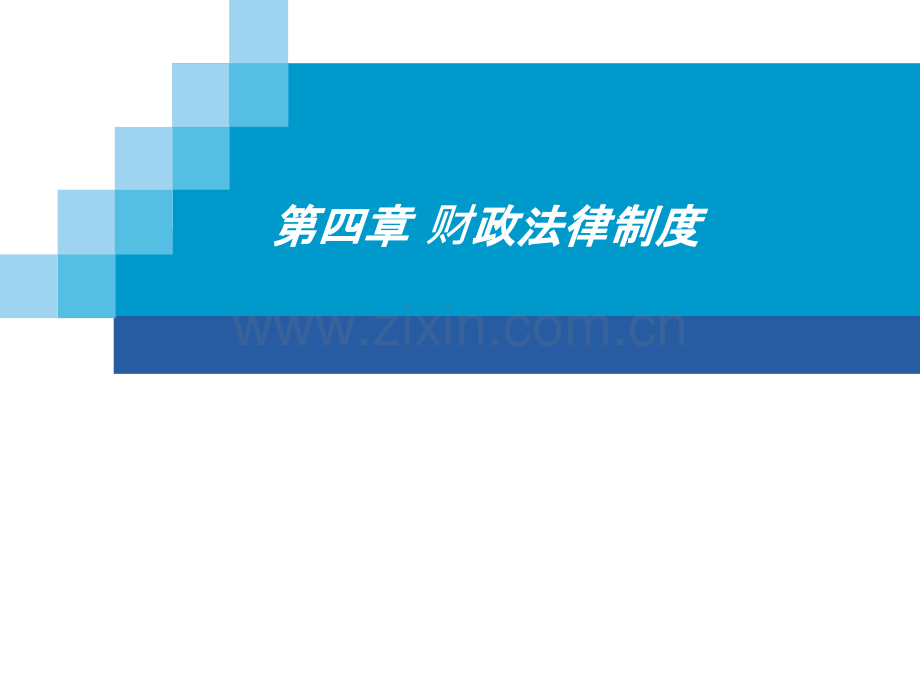 第四章 财政法律制度

www.zixin.com.cn